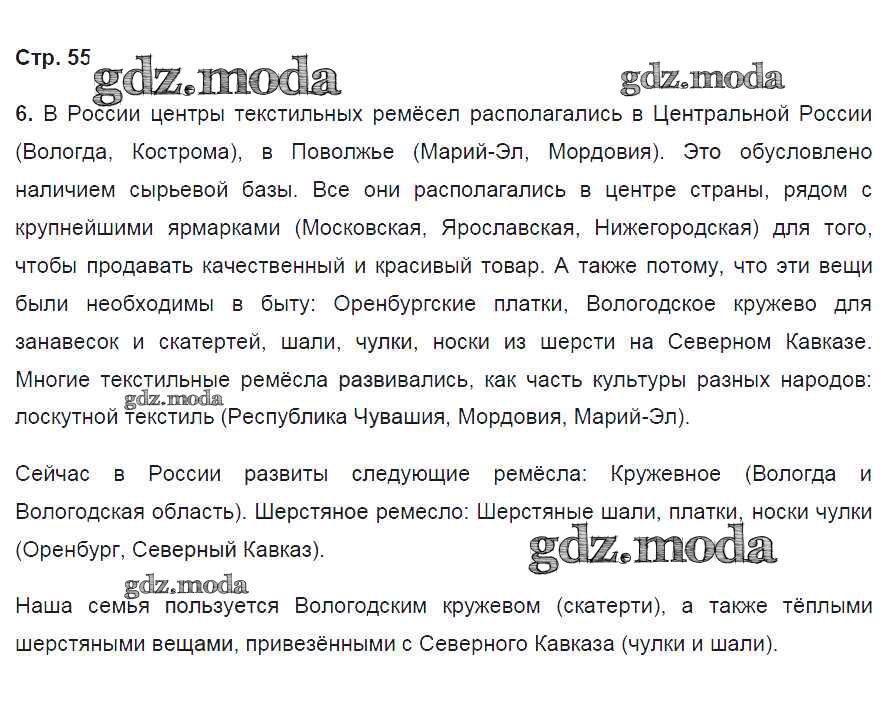 Стр. 55

gdz.moda

gdz.moda

6. В России центры текстильных ремёсел располагались в Центральной России (Вологда, Кострома), в Поволжье (Марий-Эл, Мордовия). Это обусловлено наличием сырьевой базы. Все они располагались в центре страны, рядом с крупнейшими ярмарками (Московская, Ярославская, Нижегородская) для того, чтобы продавать качественный и красивый товар. А также потому, что эти вещи были необходимы в быту: Оренбургские платки, Вологодское кружево для занавесок и скатертей, шали, чулки, носки из шерсти на Северном Кавказе. Многие текстильные ремёсла развивались, как часть культуры разных народов: лоскутной текстиль (Республика Чувашия, Мордовия, Марий-Эл).

gdz.moda

Сейчас в России развиты следующие ремёсла: Кружевное (Вологда и Вологодская область). Шерстяное ремесло: Шерстяные шали, платки, носки чулки (Оренбург, Северный Кавказ).

gdz.moda

gdz.moda

Наша семья пользуется Вологодским кружевом (скатерти), а также тёплыми шерстяными вещами, привезёнными с Северного Кавказа (чулки и шали).